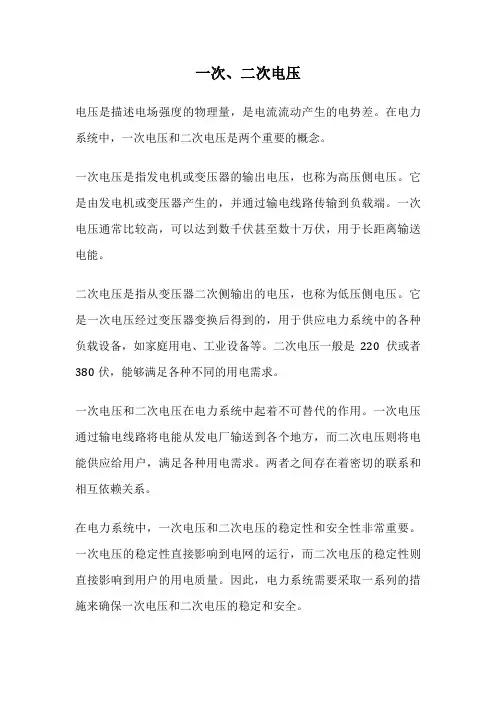 一次、二次电压

电压是描述电场强度的物理量，是电流流动产生的电势差。在电力系统中，一次电压和二次电压是两个重要的概念。

一次电压是指发电机或变压器的输出电压，也称为高压侧电压。它是由发电机或变压器产生的，并通过输电线路传输到负载端。一次电压通常比较高，可以达到数千伏甚至数十万伏，用于长距离输送电能。

二次电压是指从变压器二次侧输出的电压，也称为低压侧电压。它是一次电压经过变压器变换后得到的，用于供应电力系统中的各种负载设备，如家庭用电、工业设备等。二次电压一般是 220 伏或者 380 伏，能够满足各种不同的用电需求。

一次电压和二次电压在电力系统中起着不可替代的作用。一次电压通过输电线路将电能从发电厂输送到各个地方，而二次电压则将电能供应给用户，满足各种用电需求。两者之间存在着密切的联系和相互依赖关系。

在电力系统中，一次电压和二次电压的稳定性和安全性非常重要。一次电压的稳定性直接影响到电网的运行，而二次电压的稳定性则直接影响到用户的用电质量。因此，电力系统需要采取一系列的措施来确保一次电压和二次电压的稳定和安全。